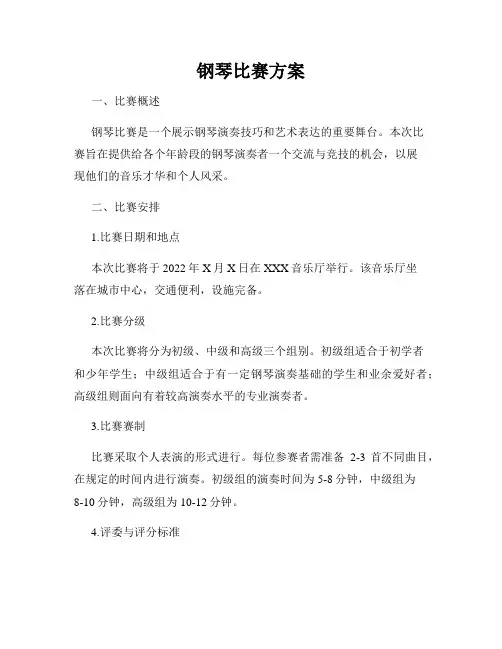 钢琴比赛方案

一、比赛概述

钢琴比赛是一个展示钢琴演奏技巧和艺术表达的重要舞台。本次比赛旨在提供给各个年龄段的钢琴演奏者一个交流与竞技的机会，以展现他们的音乐才华和个人风采。

二、比赛安排

1.比赛日期和地点

本次比赛将于 2022 年 X 月 X 日在 XXX 音乐厅举行。该音乐厅坐落在城市中心，交通便利，设施完备。

2.比赛分级

本次比赛将分为初级、中级和高级三个组别。初级组适合于初学者和少年学生；中级组适合于有一定钢琴演奏基础的学生和业余爱好者；高级组则面向有着较高演奏水平的专业演奏者。

3.比赛赛制

比赛采取个人表演的形式进行。每位参赛者需准备 2-3 首不同曲目，在规定的时间内进行演奏。初级组的演奏时间为 5-8 分钟，中级组为 8-10 分钟，高级组为 10-12 分钟。

4.评委与评分标准